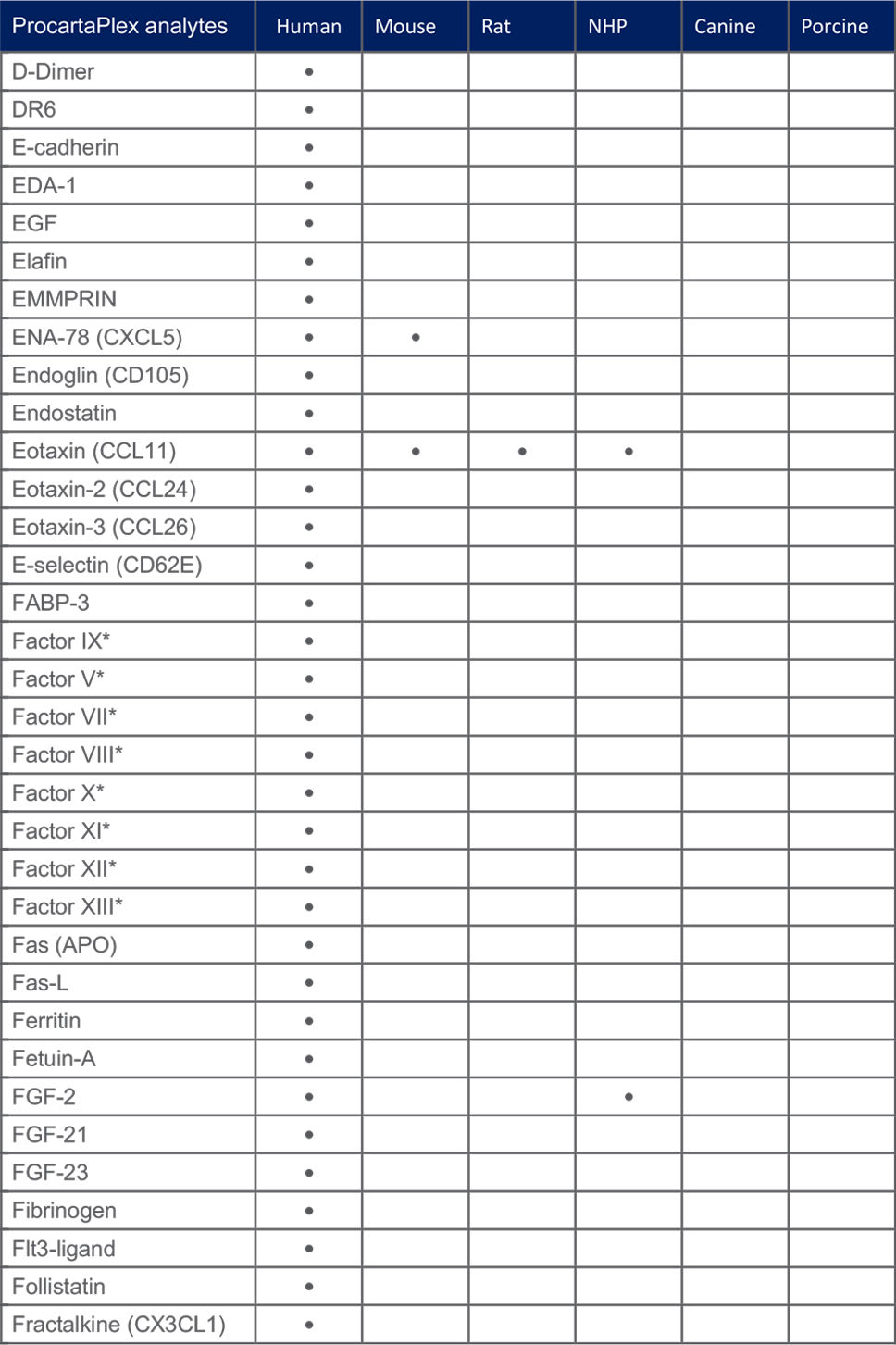 | ProcartaPlex analytes | Human | Mouse | Rat | NHP | Canine | Porcine |
|---|---|---|---|---|---|---|
| D-Dimer | • | | | | | |
| DR6 | • | | | | | |
| E-cadherin | • | | | | | |
| EDA-1 | • | | | | | |
| EGF | • | | | | | |
| Elafin | • | | | | | |
| EMMPRIN | • | | | | | |
| ENA-78 (CXCL5) | • | • | | | | |
| Endoglin (CD105) | • | | | | | |
| Endostatin | • | | | | | |
| Eotaxin (CCL11) | • | • | • | • | | |
| Eotaxin-2 (CCL24) | • | | | | | |
| Eotaxin-3 (CCL26) | • | | | | | |
| E-selectin (CD62E) | • | | | | | |
| FABP-3 | • | | | | | |
| Factor IX* | • | | | | | |
| Factor V* | • | | | | | |
| Factor VII* | • | | | | | |
| Factor VIII* | • | | | | | |
| Factor X* | • | | | | | |
| Factor XI* | • | | | | | |
| Factor XII* | • | | | | | |
| Factor XIII* | • | | | | | |
| Fas (APO) | • | | | | | |
| Fas-L | • | | | | | |
| Ferritin | • | | | | | |
| Fetuin-A | • | | | | | |
| FGF-2 | • | | | • | | |
| FGF-21 | • | | | | | |
| FGF-23 | • | | | | | |
| Fibrinogen | • | | | | | |
| Flt3-ligand | • | | | | | |
| Follistatin | • | | | | | |
| Fractalkine (CX3CL1) | • | | | | | |